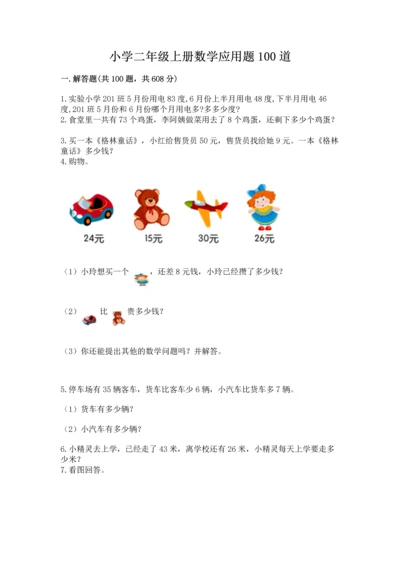 小学二年级上册数学应用题100道

一.解答题(共100题，共608分)

1.实验小学201班5月份用电83度,6月份上半月用电48度,下半月用电46度,201班5月份和6月份哪个月用电多?多多少度?
2.食堂里一共有73个鸡蛋，李阿姨做菜用去了8个鸡蛋，还剩下多少个鸡蛋?

3.买一本《格林童话》，小红给售货员50元，售货员找给她9元。一本《格林童话》多少钱?
4.购物。

24元　15元　30元　26元

（1）小玲想买一个　，还差8元钱，小玲已经攒了多少钱?

（2）　比　贵多少钱?

（3）你还能提出其他的数学问题吗？并解答。

5.停车场有35辆客车，货车比客车少6辆，小汽车比货车多7辆。

（1）货车有多少辆?

（2）小汽车有多少辆?

6.小精灵去上学，已经走了43米，离学校还有26米，小精灵每天上学要走多少米?
7.看图回答。